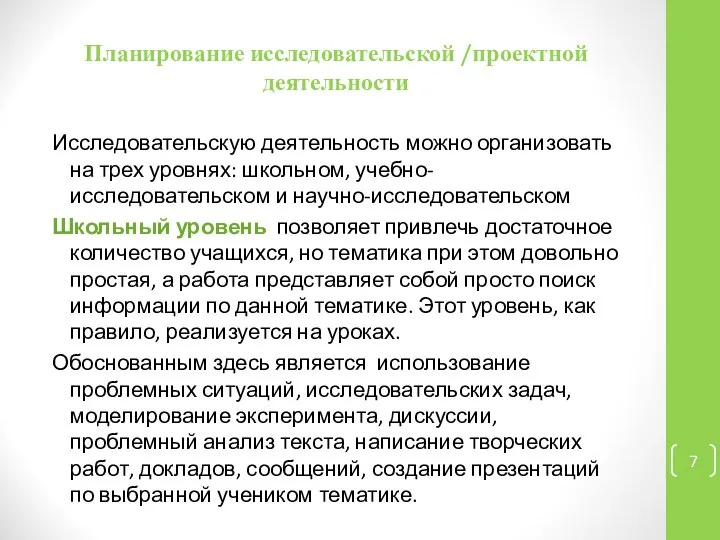 Планирование исследовательской /проектной деятельности

Исследовательскую деятельность можно организовать на трех уровнях: школьном, учебно-исследовательском и научно-исследовательском

Школьный уровень позволяет привлечь достаточное количество учащихся, но тематика при этом довольно простая, а работа представляет собой просто поиск информации по данной тематике. Этот уровень, как правило, реализуется на уроках.

Обоснованным здесь является использование проблемных ситуаций, исследовательских задач, моделирование эксперимента, дискуссии, проблемный анализ текста, написание творческих работ, докладов, сообщений, создание презентаций по выбранной учеником тематике.

7